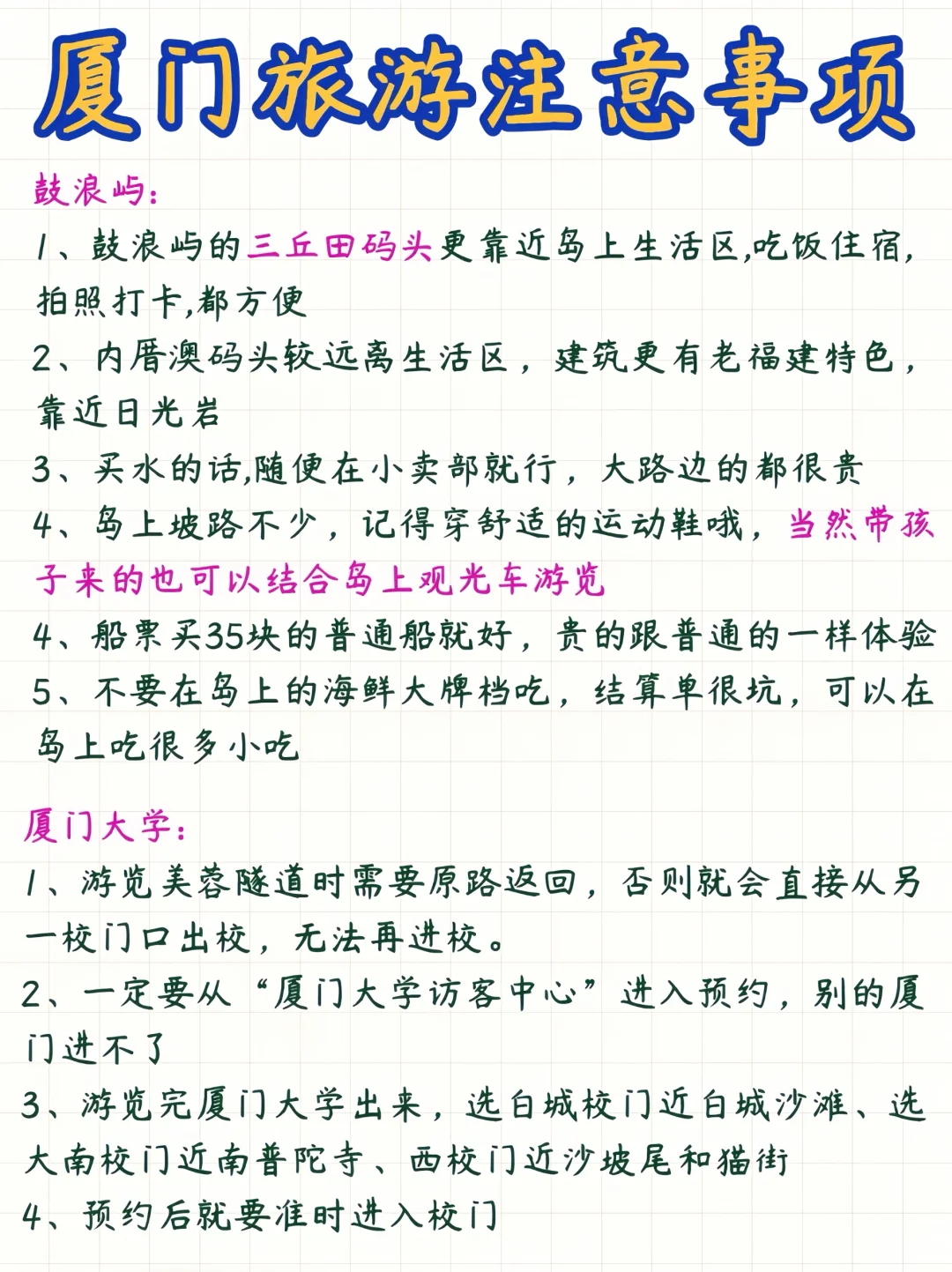 厦门旅游注意事项

鼓浪屿:

1、鼓浪屿的三丘田码头更靠近岛上生活区,吃饭住宿,拍照打卡,都方便

2、内厝澳码头较远离生活区，建筑更有老福建特色，靠近日光岩

3、买水的话,随便在小卖部就行，大路边的都很贵

4、岛上坡路不少，记得穿舒适的运动鞋哦，当然带孩子来的也可以结合岛上观光车游览

4、船票买35块的普通船就好，贵的跟普通的一样体验

5、不要在岛上的海鲜大牌档吃，结算单很坑，可以在岛上吃很多小吃

厦门大学:

1、游览芙蓉隧道时需要原路返回，否则就会直接从另一校门口出校，无法再进校。

2、一定要从“厦门大学访客中心”进入预约，别的厦门进不了

3、游览完厦门大学出来，选白城校门近白城沙滩、选大南校门近南普陀寺、西校门近沙坡尾和猫街

4、预约后就要准时进入校门